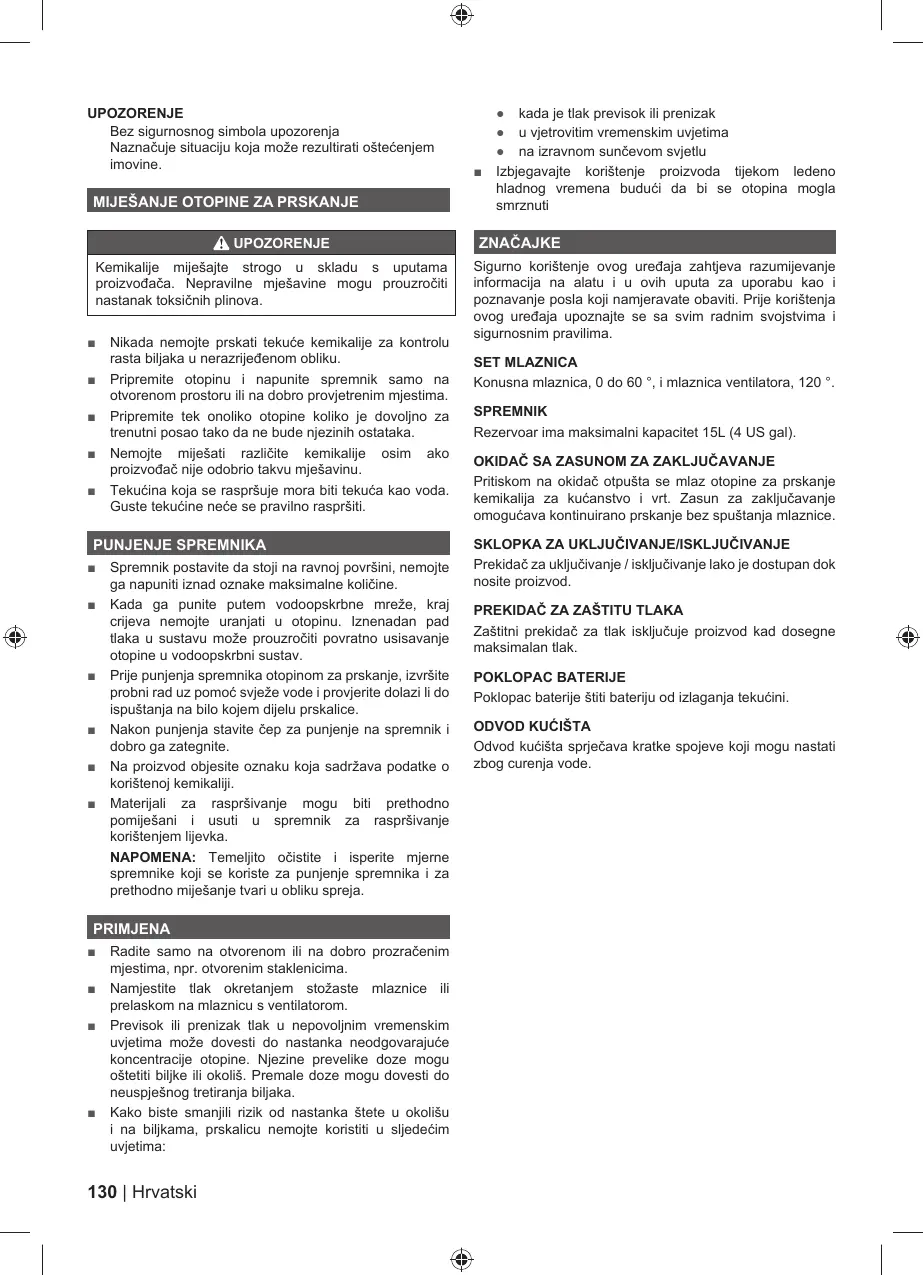 UPOZORENJE
Bez sigurnosnog simbola upozorenja
Naznačuje situaciju koja može rezultirati oštećenjem imovine.

MIJEŠANJE OTOPINE ZA PRSKANJE

UPOZORENJE
Kemikalije miješajte strogo u skladu s uputama proizvođača. Nepravilne mješavine mogu prouzročiti nastanak toksičnih plinova.

■ Nikada nemojte prskati tekuće kemikalije za kontrolu rasta biljaka u nerazrijeđenom obliku.
■ Pripremite otopinu i napunite spremnik samo na otvorenom prostoru ili na dobro provjetrenim mjestima.
■ Pripremite tek onoliko otopine koliko je dovoljno za trenutni posao tako da ne bude njezinih ostataka.
■ Nemojte miješati različite kemikalije osim ako proizvođač nije odobrio takvu mješavinu.
■ Tekućina koja se raspršuje mora biti tekuća kao voda. Guste tekućine neće se pravilno raspršiti.

PUNJENJE SPREMNIKA
■ Spremnik postavite da stoji na ravnoj površini, nemojte ga napuniti iznad oznake maksimalne količine.
■ Kada ga punite putem vodoopskrbne mreže, kraj crijeva nemojte uranjati u otopinu. Iznenadan pad tlaka u sustavu može prouzročiti povratno usisavanje otopine u vodoopskrbni sustav.
■ Prije punjenja spremnika otopinom za prskanje, izvršite probni rad uz pomoć svježe vode i provjerite dolazi li do ispuštanja na bilo kojem dijelu prskalice.
■ Nakon punjenja stavite čep za punjenje na spremnik i dobro ga zategnite.
■ Na proizvod objesite oznaku koja sadržava podatke o korištenoj kemikaliji.
■ Materijali za raspršivanje mogu biti prethodno pomiješani i usuti u spremnik za raspršivanje korištenjem lijevka.
NAPOMENA: Temeljito očistite i isperite mjerne spremnike koji se koriste za punjenje spremnika i za prethodno miješanje tvari u obliku spreja.

PRIMJENA
■ Radite samo na otvorenom ili na dobro prozračenim mjestima, npr. otvorenim staklenicima.
■ Namjestite tlak okretanjem stožaste mlaznice ili prelaskom na mlaznicu s ventilatorom.
■ Previsok ili prenizak tlak u nepovoljnim vremenskim uvjetima može dovesti do nastanka neodgovarajuće koncentracije otopine. Njezine prevelike doze mogu oštetiti biljke ili okoliš. Premale doze mogu dovesti do neuspješnog tretiranja biljaka.
■ Kako biste smanjili rizik od nastanka štete u okolišu i na biljkama, prskalicu nemojte koristiti u sljedećim uvjetima:
● kada je tlak previsok ili prenizak
● u vjetrovitim vremenskim uvjetima
● na izravnom sunčevom svjetlu
■ Izbjegavajte korištenje proizvoda tijekom ledeno hladnog vremena budući da bi se otopina mogla smrznuti

ZNAČAJKE
Sigurno korištenje ovog uređaja zahtjeva razumijevanje informacija na alatu i u ovih uputa za uporabu kao i poznavanje posla koji namjeravate obaviti. Prije korištenja ovog uređaja upoznajte se sa svim radnim svojstvima i sigurnosnim pravilima.

SET MLAZNICA
Konusna mlaznica, 0 do 60 °, i mlaznica ventilatora, 120 °.

SPREMNIK
Rezervoar ima maksimalni kapacitet 15L (4 US gal).

OKIDAČ SA ZASUNOM ZA ZAKLJUČAVANJE
Pritiskom na okidač otpušta se mlaz otopine za prskanje kemikalija za kućanstvo i vrt. Zasun za zaključavanje omogućava kontinuirano prskanje bez spuštanja mlaznice.

SKLOPKA ZA UKLJUČIVANJE/ISKLJUČIVANJE
Prekidač za uključivanje / isključivanje lako je dostupan dok nosite proizvod.

PREKIDAČ ZA ZAŠTITU TLAKA
Zaštitni prekidač za tlak isključuje proizvod kad dosegne maksimalan tlak.

POKLOPAC BATERIJE
Poklopac baterije štiti bateriju od izlaganja tekućini.

ODVOD KUĆIŠTA
Odvod kućišta sprječava kratke spojeve koji mogu nastati zbog curenja vode.

130 | Hrvatski